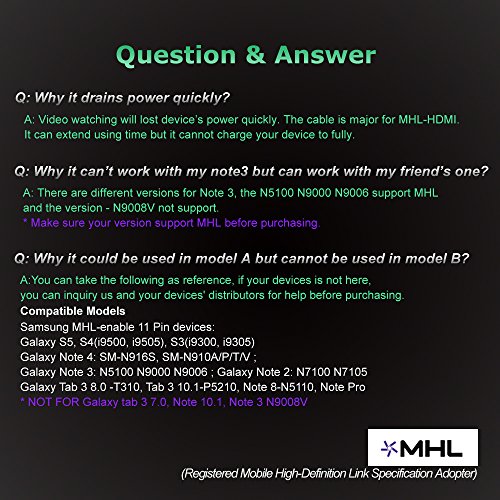 Question & Answer

Q: Why it drains power quickly?

A: Video watching will lost device's power quickly. The cable is major for MHL-HDMI. It can extend using time but it cannot charge your device to fully.

Q: Why it can't work with my note3 but can work with my friend's one?

A: There are different versions for Note 3, the N5100 N9000 N9006 support MHL and the version - N9008V not support.
* Make sure your version support MHL before purchasing.

Q: Why it could be used in model A but cannot be used in model B?

A:You can take the following as reference, if your devices is not here, you can inquiry us and your devices' distributors for help before purchasing.

Compatible Models
Samsung MHL-enable 11 Pin devices:
Galaxy S5, S4(i9500, i9505), S3(i9300, i9305)
Galaxy Note 4: SM-N916S, SM-N910A/P/T/V ;
Galaxy Note 3: N5100 N9000 N9006 ; Galaxy Note 2: N7100 N7105
Galaxy Tab 3 8.0 -T310, Tab 3 10.1-P5210, Note 8-N5110, Note Pro
* NOT FOR Galaxy tab 3 7.0, Note 10.1, Note 3 N9008V

MHL
(Registered Mobile High-Definition Link Specification Adopter)